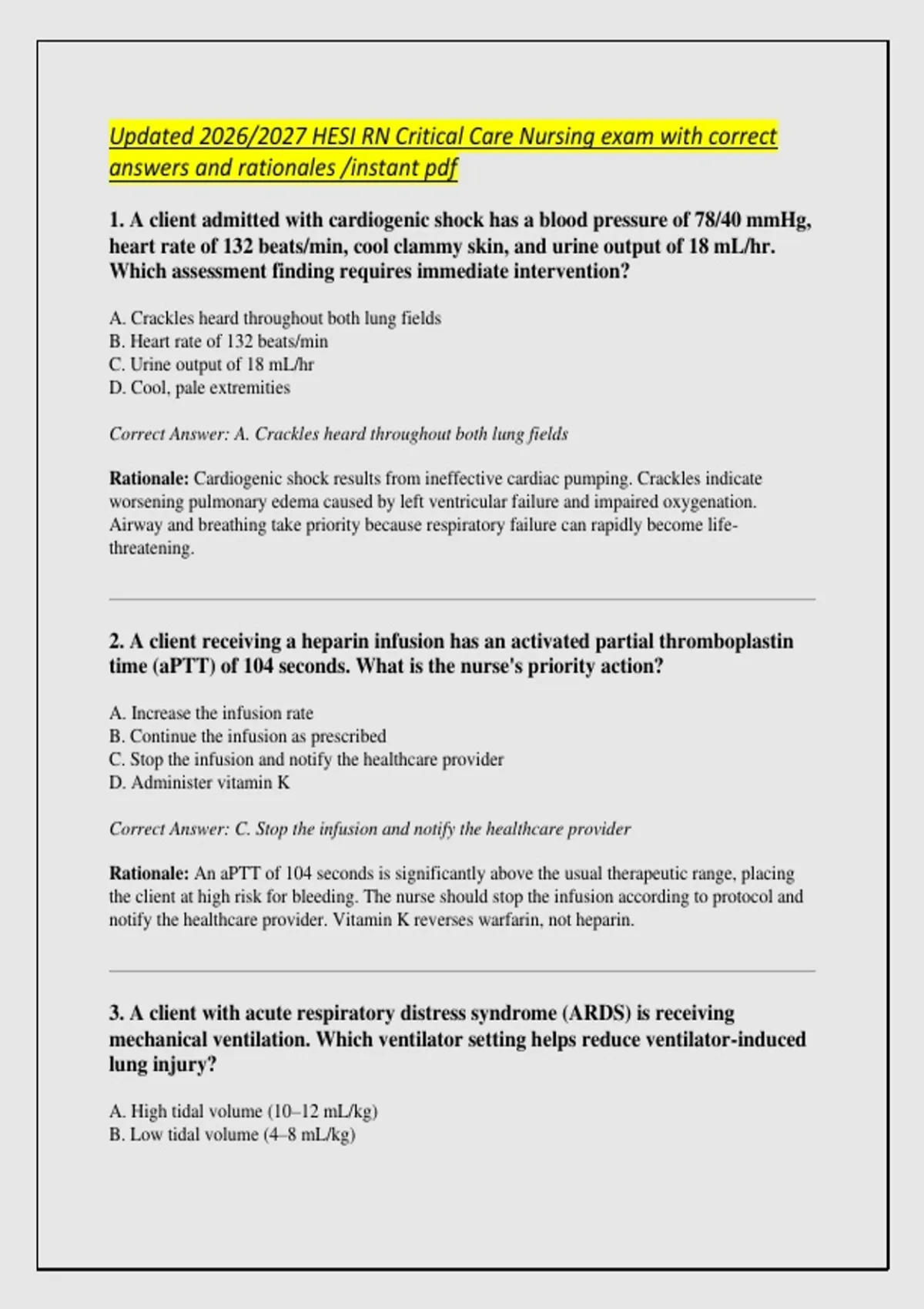 Updated 2026/2027 HESI RN Critical Care Nursing exam with correct answers and rationales /instant pdf

1. A client admitted with cardiogenic shock has a blood pressure of 78/40 mmHg, heart rate of 132 beats/min, cool clammy skin, and urine output of 18 mL/hr. Which assessment finding requires immediate intervention?

A. Crackles heard throughout both lung fields
B. Heart rate of 132 beats/min
C. Urine output of 18 mL/hr
D. Cool, pale extremities

Correct Answer: A. Crackles heard throughout both lung fields

Rationale: Cardiogenic shock results from ineffective cardiac pumping. Crackles indicate worsening pulmonary edema caused by left ventricular failure and impaired oxygenation. Airway and breathing take priority because respiratory failure can rapidly become life-threatening.

2. A client receiving a heparin infusion has an activated partial thromboplastin time (aPTT) of 104 seconds. What is the nurse's priority action?

A. Increase the infusion rate
B. Continue the infusion as prescribed
C. Stop the infusion and notify the healthcare provider
D. Administer vitamin K

Correct Answer: C. Stop the infusion and notify the healthcare provider

Rationale: An aPTT of 104 seconds is significantly above the usual therapeutic range, placing the client at high risk for bleeding. The nurse should stop the infusion according to protocol and notify the healthcare provider. Vitamin K reverses warfarin, not heparin.

3. A client with acute respiratory distress syndrome (ARDS) is receiving mechanical ventilation. Which ventilator setting helps reduce ventilator-induced lung injury?

A. High tidal volume (10–12 mL/kg)
B. Low tidal volume (4–8 mL/kg)